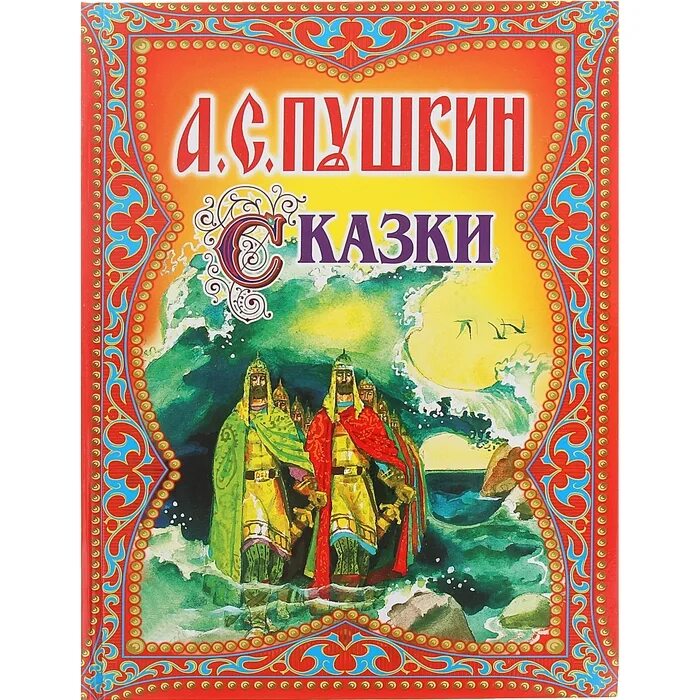 А. С. ПУШКИН

СКАЗКИ